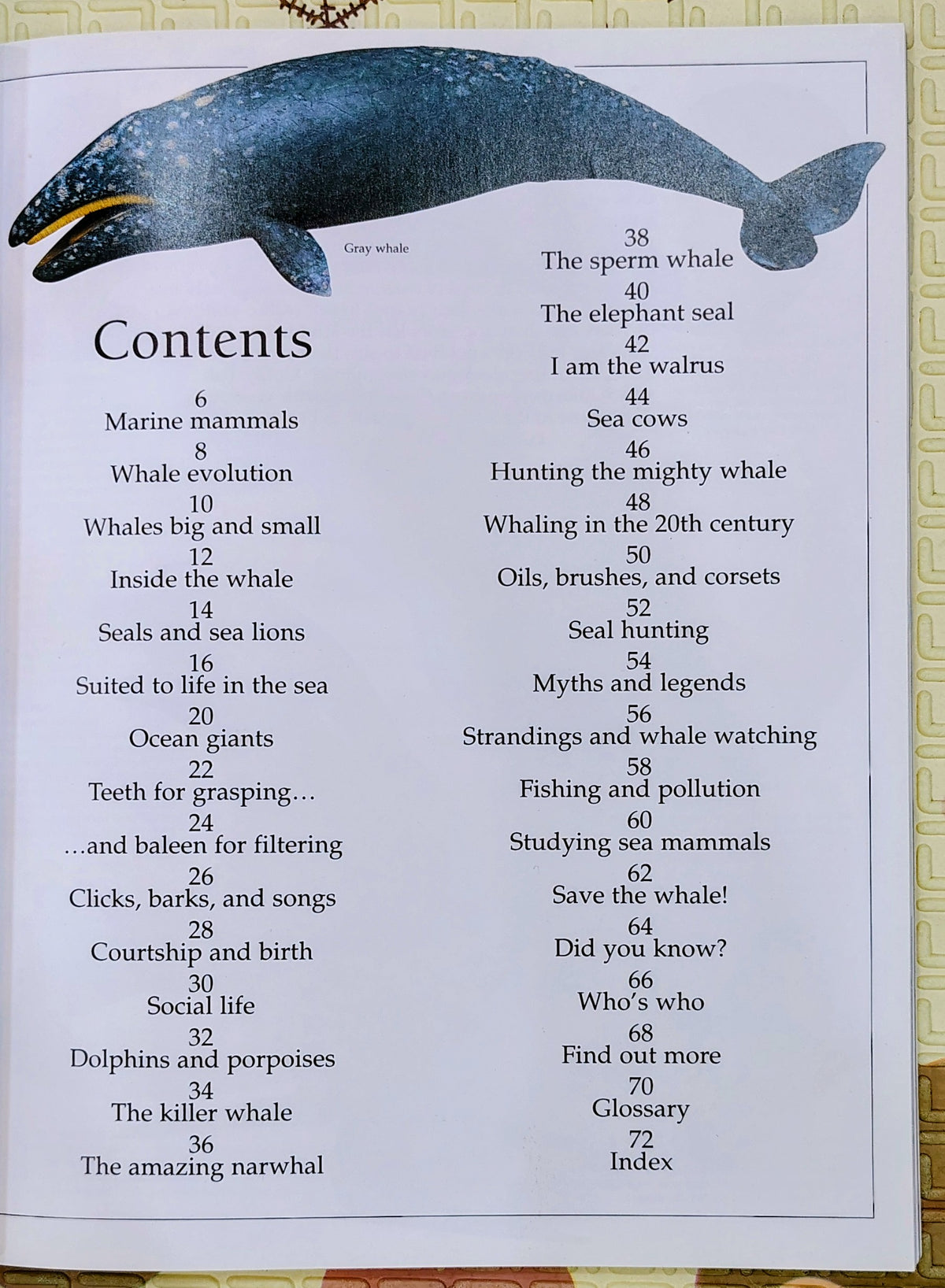 Gray whale

Contents

6
Marine mammals
8
Whale evolution
10
Whales big and small
12
Inside the whale
14
Seals and sea lions
16
Suited to life in the sea
20
Ocean giants
22
Teeth for grasping…
24
…and baleen for filtering
26
Clicks, barks, and songs
28
Courtship and birth
30
Social life
32
Dolphins and porpoises
34
The killer whale
36
The amazing narwhal

38
The sperm whale
40
The elephant seal
42
I am the walrus
44
Sea cows
46
Hunting the mighty whale
48
Whaling in the 20th century
50
Oils, brushes, and corsets
52
Seal hunting
54
Myths and legends
56
Strandings and whale watching
58
Fishing and pollution
60
Studying sea mammals
62
Save the whale!
64
Did you know?
66
Who's who
68
Find out more
70
Glossary
72
Index